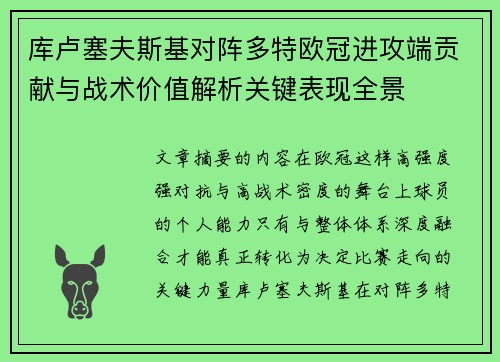 库卢塞夫斯基对阵多特欧冠进攻端贡献与战术价值解析关键表现全景

文章摘要的内容在欧冠这样高强度强对抗与高战术密度的舞台上球员的个人能力只有与整体体系深度融合才能真正转化为决定比赛走向的关键力量库卢塞夫斯基在对阵多特